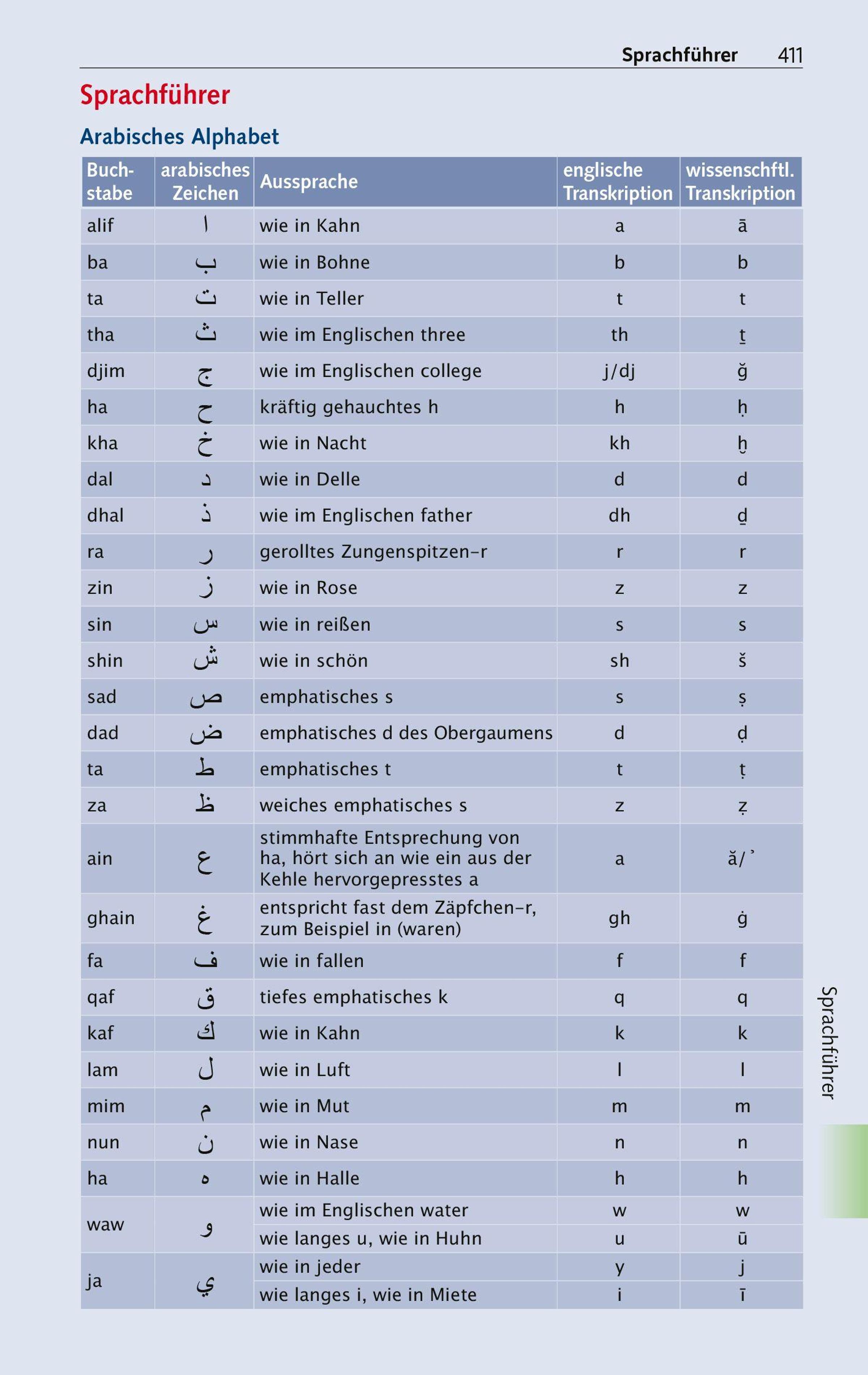 Sprachführer 411

Sprachführer

Arabisches Alphabet

| Buchstabe | arabisches Zeichen | Aussprache | englische Transkription | wissenschftl. Transkription |
|---|---|---|---|---|
| alif | ا | wie in Kahn | a | ā |
| ba | ب | wie in Bohne | b | b |
| ta | ت | wie in Teller | t | t |
| tha | ث | wie im Englischen three | th | ṯ |
| djim | ج | wie im Englischen college | j/dj | ğ |
| ha | ح | kräftig gehauchtes h | h | ḥ |
| kha | خ | wie in Nacht | kh | ḫ |
| dal | د | wie in Delle | d | d |
| dhal | ذ | wie im Englischen father | dh | ḏ |
| ra | ر | gerolltes Zungenspitzen-r | r | r |
| zin | ز | wie in Rose | z | z |
| sin | س | wie in reißen | s | s |
| shin | ش | wie in schön | sh | š |
| sad | ص | emphatisches s | s | ṣ |
| dad | ض | emphatisches d des Obergaumens | d | ḍ |
| ta | ط | emphatisches t | t | ṭ |
| za | ظ | weiches emphatisches s | z | ẓ |
| ain | ع | stimmhafte Entsprechung von ha, hört sich an wie ein aus der Kehle hervorgepresstes a | a | ă/ʾ |
| ghain | غ | entspricht fast dem Zäpfchen-r, zum Beispiel in (waren) | gh | ġ |
| fa | ف | wie in fallen | f | f |
| qaf | ق | tiefes emphatisches k | q | q |
| kaf | ك | wie in Kahn | k | k |
| lam | ل | wie in Luft | l | l |
| mim | م | wie in Mut | m | m |
| nun | ن | wie in Nase | n | n |
| ha | ه | wie in Halle | h | h |
| waw | و | wie im Englischen water | w | w |
| | | wie langes u, wie in Huhn | u | ū |
| ja | ي | wie in jeder | y | j |
| | | wie langes i, wie in Miete | i | ī |

Sprachführer